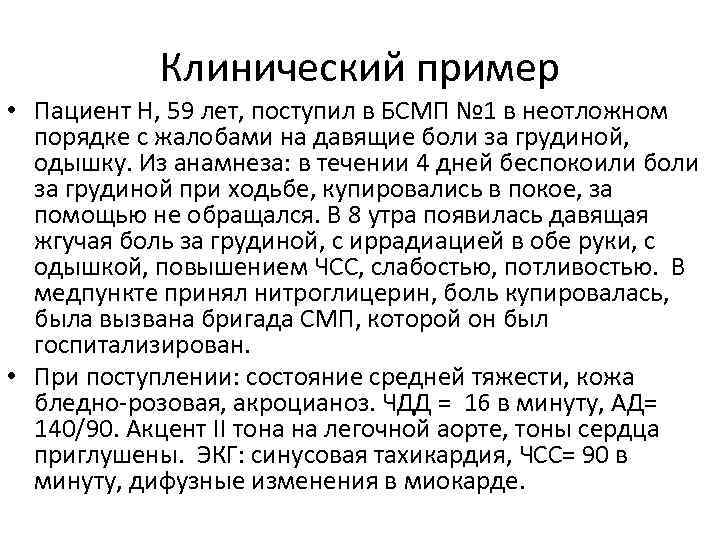 Клинический пример

• Пациент Н, 59 лет, поступил в БСМП №1 в неотложном порядке с жалобами на давящие боли за грудиной, одышку. Из анамнеза: в течении 4 дней беспокоили боли за грудиной при ходьбе, купировались в покое, за помощью не обращался. В 8 утра появилась давящая жгучая боль за грудиной, с иррадиацией в обе руки, с одышкой, повышением ЧСС, слабостью, потливостью. В медпункте принял нитроглицерин, боль купировалась, была вызвана бригада СМП, которой он был госпитализирован.

• При поступлении: состояние средней тяжести, кожа бледно-розовая, акроцианоз. ЧДД = 16 в минуту, АД= 140/90. Акцент II тона на легочной аорте, тоны сердца приглушены. ЭКГ: синусовая тахикардия, ЧСС= 90 в минуту, дифузные изменения в миокарде.